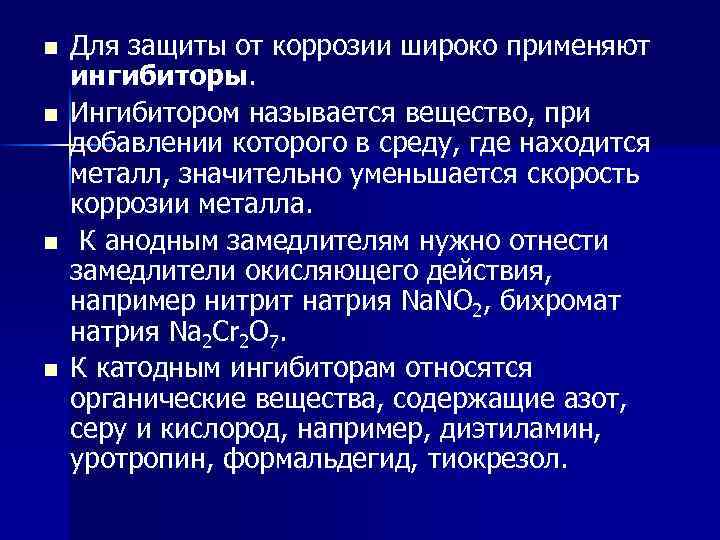 • Для защиты от коррозии широко применяют ингибиторы.

• Ингибитором называется вещество, при добавлении которого в среду, где находится металл, значительно уменьшается скорость коррозии металла.

• К анодным замедлителям нужно отнести замедлители окисляющего действия, например нитрит натрия $NaNO_2$, бихромат натрия $Na_2Cr_2O_7$.

• К катодным ингибиторам относятся органические вещества, содержащие азот, серу и кислород, например, диэтиламин, уротропин, формальдегид, тиокрезол.